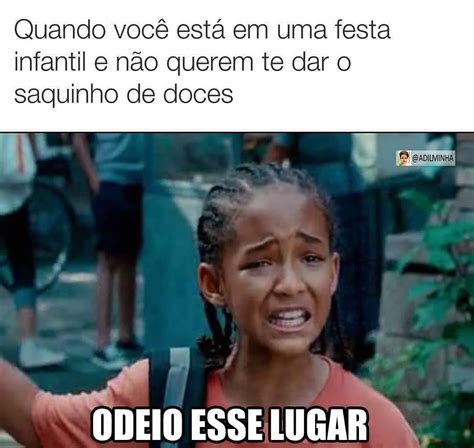 Quando você está em uma festa infantil e não querem te dar o saquinho de doces

@ADILMINHA

ODEIO ESSE LUGAR